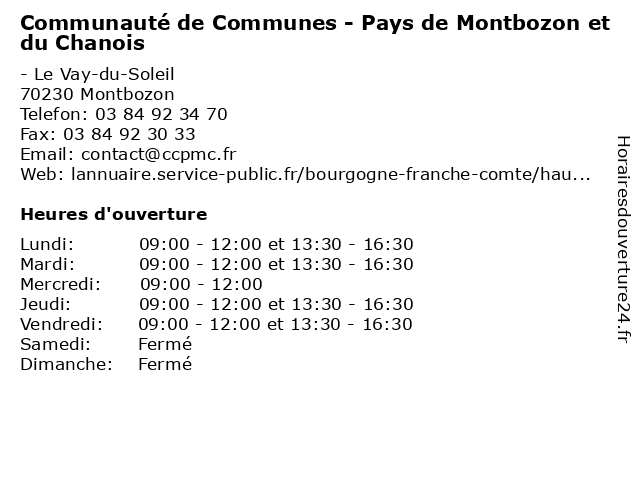 Communauté de Communes - Pays de Montbozon et du Chanois

- Le Vay-du-Soleil
70230 Montbozon
Telefon: 03 84 92 34 70
Fax: 03 84 92 30 33
Email: contact@ccpmc.fr
Web: lannuaire.service-public.fr/bourgogne-franche-comte/hau...

Heures d'ouverture

| | |
|---|---|
| Lundi: | 09:00 - 12:00 et 13:30 - 16:30 |
| Mardi: | 09:00 - 12:00 et 13:30 - 16:30 |
| Mercredi: | 09:00 - 12:00 |
| Jeudi: | 09:00 - 12:00 et 13:30 - 16:30 |
| Vendredi: | 09:00 - 12:00 et 13:30 - 16:30 |
| Samedi: | Fermé |
| Dimanche: | Fermé |

Horairesdouverture24.fr